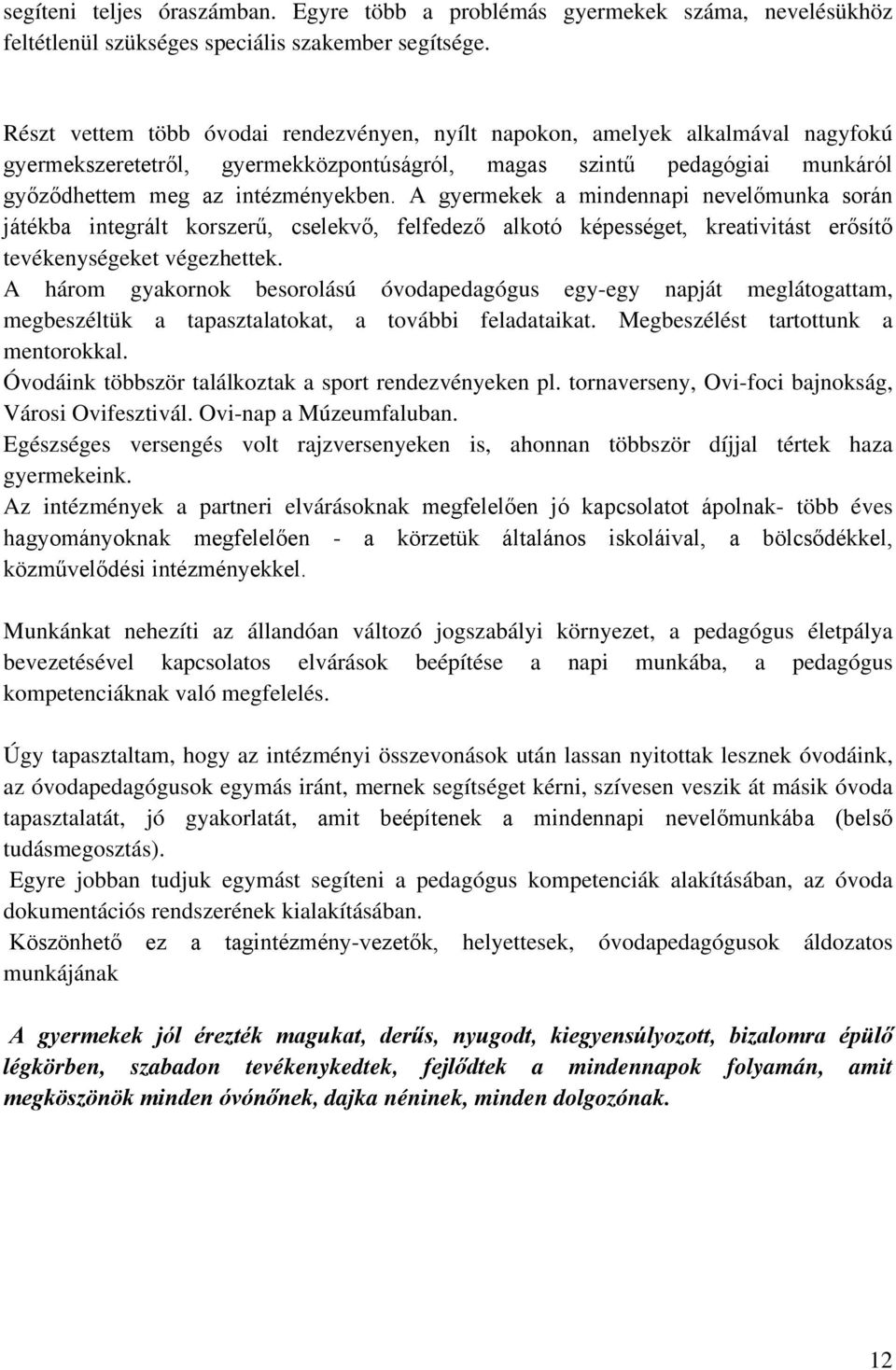 segíteni teljes óraszámban. Egyre több a problémás gyermekek száma, nevelésükhöz feltétlenül szükséges speciális szakember segítsége.

Részt vettem több óvodai rendezvényen, nyílt napokon, amelyek alkalmával nagyfokú gyermekszeretetről, gyermekközpontúságról, magas szintű pedagógiai munkáról győződhettem meg az intézményekben. A gyermekek a mindennapi nevelőmunka során játékba integrált korszerű, cselekvő, felfedező alkotó képességet, kreativitást erősítő tevékenységeket végezhettek.
A három gyakornok besorolású óvodapedagógus egy-egy napját meglátogattam, megbeszéltük a tapasztalatokat, a további feladataikat. Megbeszélést tartottunk a mentorokkal.
Óvodáink többször találkoztak a sport rendezvényeken pl. tornaverseny, Ovi-foci bajnokság, Városi Ovifesztivál. Ovi-nap a Múzeumfaluban.
Egészséges versengés volt rajzversenyeken is, ahonnan többször díjjal tértek haza gyermekeink.
Az intézmények a partneri elvárásoknak megfelelően jó kapcsolatot ápolnak- több éves hagyományoknak megfelelően - a körzetük általános iskoláival, a bölcsődékkel, közművelődési intézményekkel.

Munkánkat nehezíti az állandóan változó jogszabályi környezet, a pedagógus életpálya bevezetésével kapcsolatos elvárások beépítése a napi munkába, a pedagógus kompetenciáknak való megfelelés.

Úgy tapasztaltam, hogy az intézményi összevonások után lassan nyitottak lesznek óvodáink, az óvodapedagógusok egymás iránt, mernek segítséget kérni, szívesen veszik át másik óvoda tapasztalatát, jó gyakorlatát, amit beépítenek a mindennapi nevelőmunkába (belső tudásmegosztás).
Egyre jobban tudjuk egymást segíteni a pedagógus kompetenciák alakításában, az óvoda dokumentációs rendszerének kialakításában.
Köszönhető ez a tagintézmény-vezetők, helyettesek, óvodapedagógusok áldozatos munkájának

A gyermekek jól érezték magukat, derűs, nyugodt, kiegyensúlyozott, bizalomra épülő légkörben, szabadon tevékenykedtek, fejlődtek a mindennapok folyamán, amit megköszönök minden óvónőnek, dajka néninek, minden dolgozónak.

12